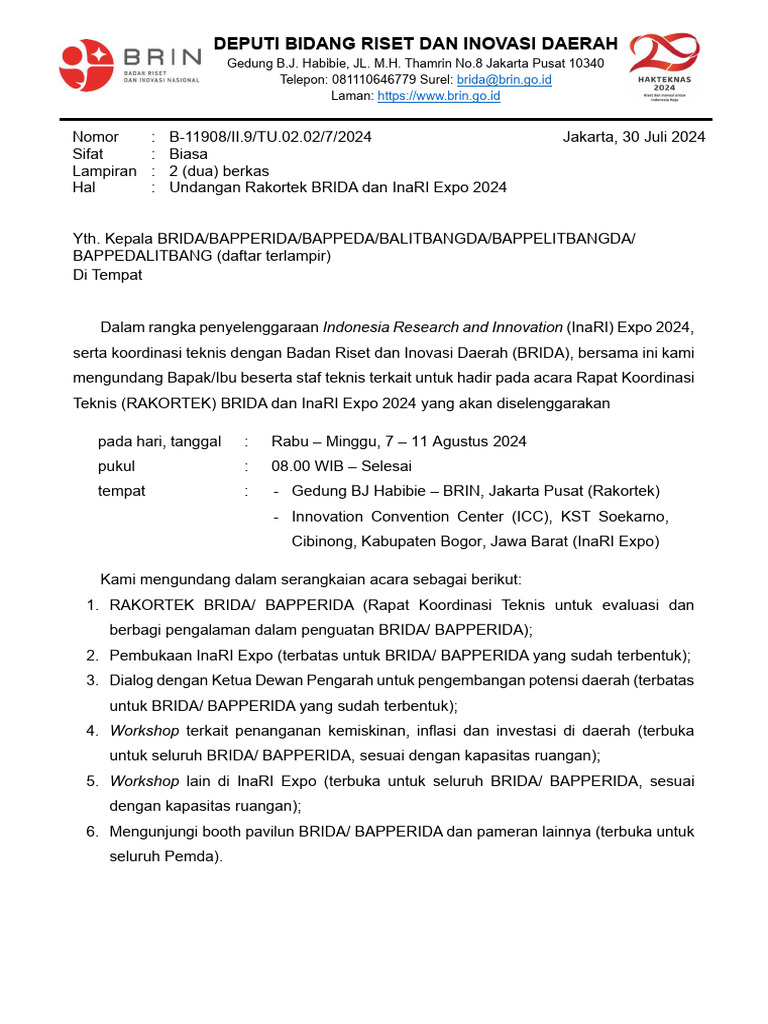 BRIN
BADAN RISET DAN INOVASI NASIONAL

DEPUTI BIDANG RISET DAN INOVASI DAERAH
Gedung B.J. Habibie, JL. M.H. Thamrin No.8 Jakarta Pusat 10340
Telepon: 081110646779 Surel: brida@brin.go.id
Laman: https://www.brin.go.id

29
HAKTEKNAS 2024
Riset dan Inovasi untuk Indonesia Maju

Nomor : B-11908/II.9/TU.02.02/7/2024
Sifat : Biasa
Lampiran : 2 (dua) berkas
Hal : Undangan Rakortek BRIDA dan InaRI Expo 2024

Jakarta, 30 Juli 2024

Yth. Kepala BRIDA/BAPPERIDA/BAPPEDA/BALITBANGDA/BAPPELITBANGDA/ BAPPEDALITBANG (daftar terlampir)
Di Tempat

Dalam rangka penyelenggaraan Indonesia Research and Innovation (InaRI) Expo 2024, serta koordinasi teknis dengan Badan Riset dan Inovasi Daerah (BRIDA), bersama ini kami mengundang Bapak/Ibu beserta staf teknis terkait untuk hadir pada acara Rapat Koordinasi Teknis (RAKORTEK) BRIDA dan InaRI Expo 2024 yang akan diselenggarakan

pada hari, tanggal : Rabu – Minggu, 7 – 11 Agustus 2024
pukul : 08.00 WIB – Selesai
tempat : - Gedung BJ Habibie – BRIN, Jakarta Pusat (Rakortek)
- Innovation Convention Center (ICC), KST Soekarno, Cibinong, Kabupaten Bogor, Jawa Barat (InaRI Expo)

Kami mengundang dalam serangkaian acara sebagai berikut:
1. RAKORTEK BRIDA/ BAPPERIDA (Rapat Koordinasi Teknis untuk evaluasi dan berbagi pengalaman dalam penguatan BRIDA/ BAPPERIDA);
2. Pembukaan InaRI Expo (terbatas untuk BRIDA/ BAPPERIDA yang sudah terbentuk);
3. Dialog dengan Ketua Dewan Pengarah untuk pengembangan potensi daerah (terbatas untuk BRIDA/ BAPPERIDA yang sudah terbentuk);
4. Workshop terkait penanganan kemiskinan, inflasi dan investasi di daerah (terbuka untuk seluruh BRIDA/ BAPPERIDA, sesuai dengan kapasitas ruangan);
5. Workshop lain di InaRI Expo (terbuka untuk seluruh BRIDA/ BAPPERIDA, sesuai dengan kapasitas ruangan);
6. Mengunjungi booth pavilun BRIDA/ BAPPERIDA dan pameran lainnya (terbuka untuk seluruh Pemda).